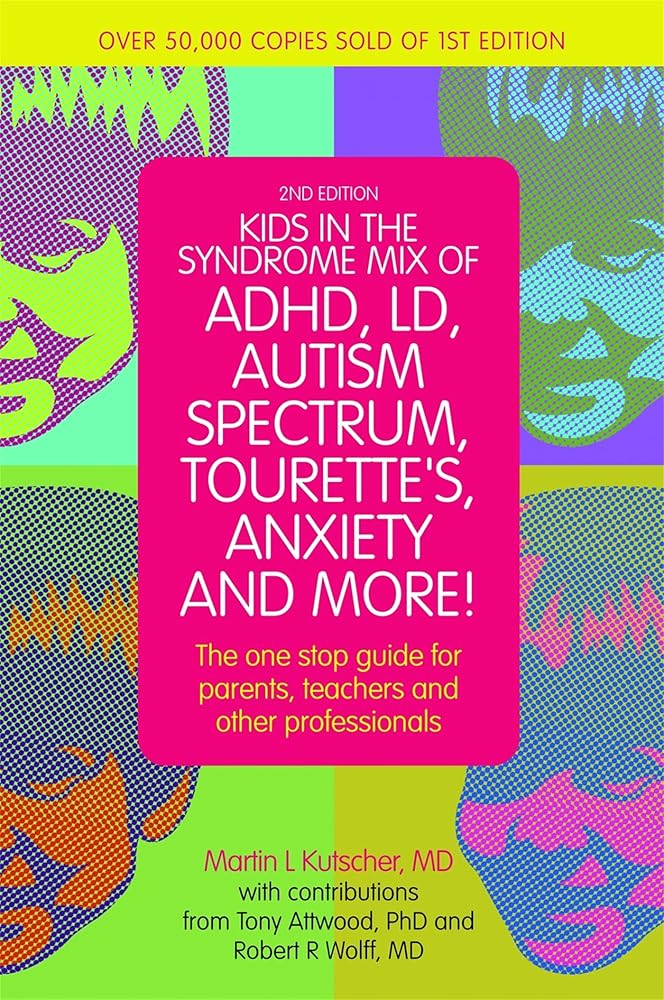 OVER 50,000 COPIES SOLD OF 1ST EDITION

2ND EDITION

KIDS IN THE SYNDROME MIX OF ADHD, LD, AUTISM SPECTRUM, TOURETTE'S, ANXIETY AND MORE!

The one stop guide for parents, teachers and other professionals

Martin L Kutscher, MD
with contributions from Tony Attwood, PhD and Robert R Wolff, MD